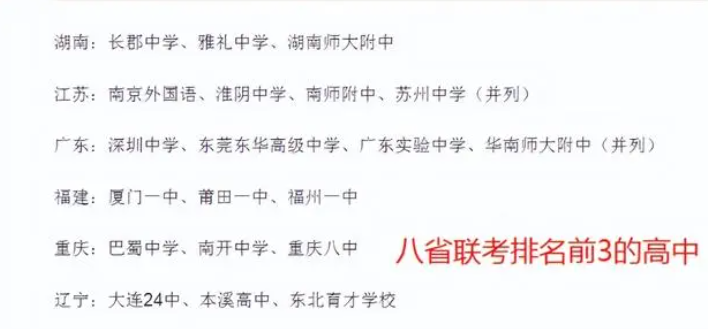 湖南：长郡中学、雅礼中学、湖南师大附中

江苏：南京外国语、淮阴中学、南师附中、苏州中学（并列）

广东：深圳中学、东莞东华高级中学、广东实验中学、华南师大附中（并列）

福建：厦门一中、莆田一中、福州一中

重庆：巴蜀中学、南开中学、重庆八中

八省联考排名前3的高中

辽宁：大连24中、本溪高中、东北育才学校